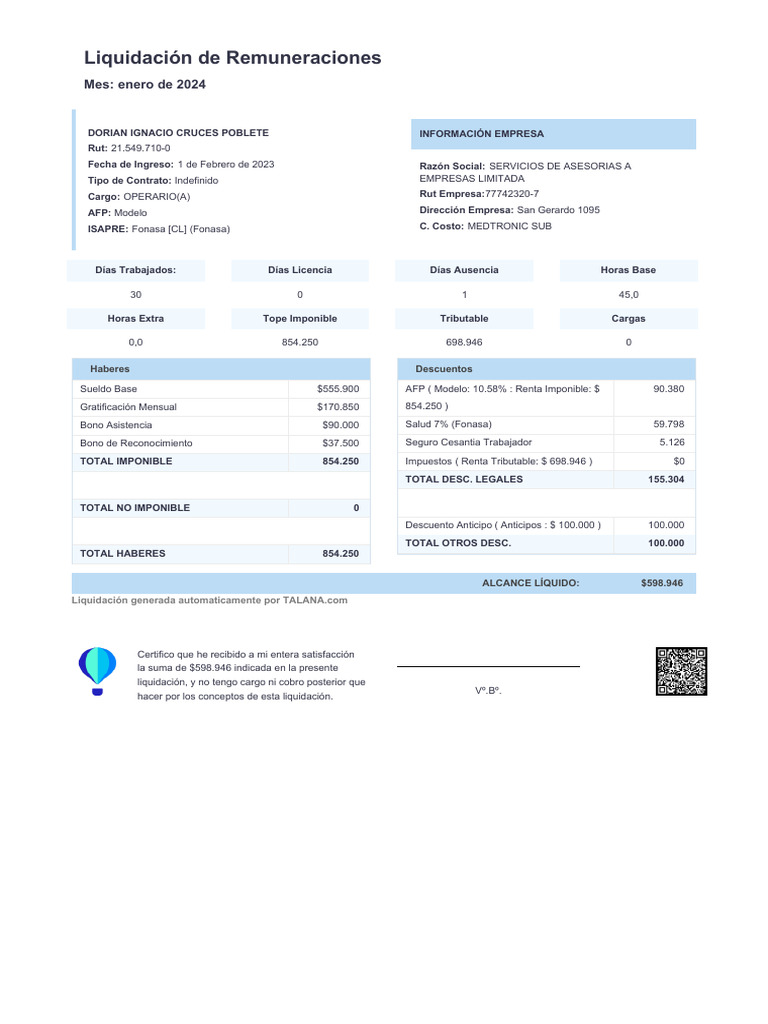 Liquidación de Remuneraciones

Mes: enero de 2024

DORIAN IGNACIO CRUCES POBLETE
Rut: 21.549.710-0
Fecha de Ingreso: 1 de Febrero de 2023
Tipo de Contrato: Indefinido
Cargo: OPERARIO(A)
AFP: Modelo
ISAPRE: Fonasa [CL] (Fonasa)

INFORMACIÓN EMPRESA

Razón Social: SERVICIOS DE ASESORIAS A EMPRESAS LIMITADA
Rut Empresa:77742320-7
Dirección Empresa: San Gerardo 1095
C. Costo: MEDTRONIC SUB

| Días Trabajados: | Días Licencia | Días Ausencia | Horas Base |
|---|---|---|---|
| 30 | 0 | 1 | 45,0 |
| Horas Extra | Tope Imponible | Tributable | Cargas |
| 0,0 | 854.250 | 698.946 | 0 |

| Haberes | |
|---|---|
| Sueldo Base | $555.900 |
| Gratificación Mensual | $170.850 |
| Bono Asistencia | $90.000 |
| Bono de Reconocimiento | $37.500 |
| TOTAL IMPONIBLE | 854.250 |
| TOTAL NO IMPONIBLE | 0 |
| TOTAL HABERES | 854.250 |

| Descuentos | |
|---|---|
| AFP ( Modelo: 10.58% : Renta Imponible: $ 854.250 ) | 90.380 |
| Salud 7% (Fonasa) | 59.798 |
| Seguro Cesantia Trabajador | 5.126 |
| Impuestos ( Renta Tributable: $ 698.946 ) | $0 |
| TOTAL DESC. LEGALES | 155.304 |
| Descuento Anticipo ( Anticipos : $ 100.000 ) | 100.000 |
| TOTAL OTROS DESC. | 100.000 |

ALCANCE LÍQUIDO: $598.946

Liquidación generada automaticamente por TALANA.com

Certifico que he recibido a mi entera satisfacción la suma de $598.946 indicada en la presente liquidación, y no tengo cargo ni cobro posterior que hacer por los conceptos de esta liquidación.

Vº.Bº.